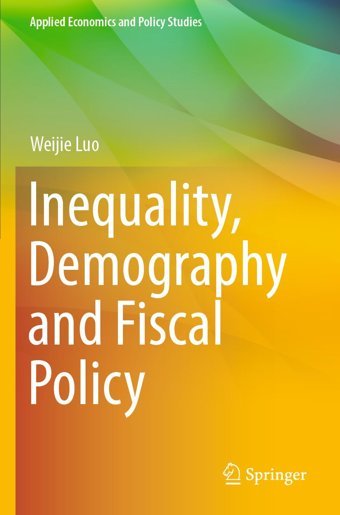 Applied Economics and Policy Studies

Weijie Luo

Inequality, Demography and Fiscal Policy

Springer